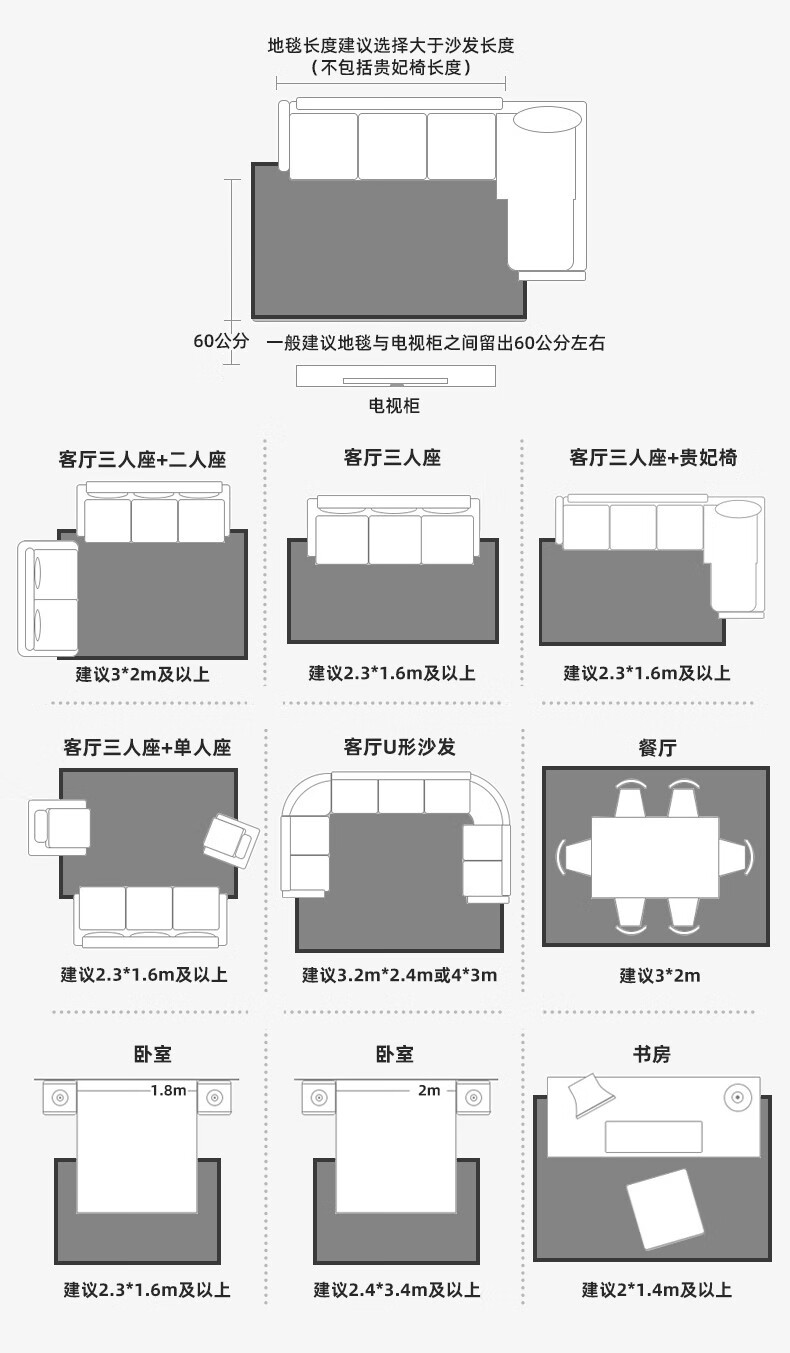 地毯长度建议选择大于沙发长度
(不包括贵妃椅长度)

60公分

一般建议地毯与电视柜之间留出60公分左右

电视柜

客厅三人座+二人座

建议3*2m及以上

客厅三人座

建议2.3*1.6m及以上

客厅三人座+贵妃椅

建议2.3*1.6m及以上

客厅三人座+单人座

建议2.3*1.6m及以上

客厅U形沙发

建议3.2m*2.4m或4*3m

餐厅

建议3*2m

卧室

1.8m

建议2.3*1.6m及以上

卧室

2m

建议2.4*3.4m及以上

书房

建议2*1.4m及以上